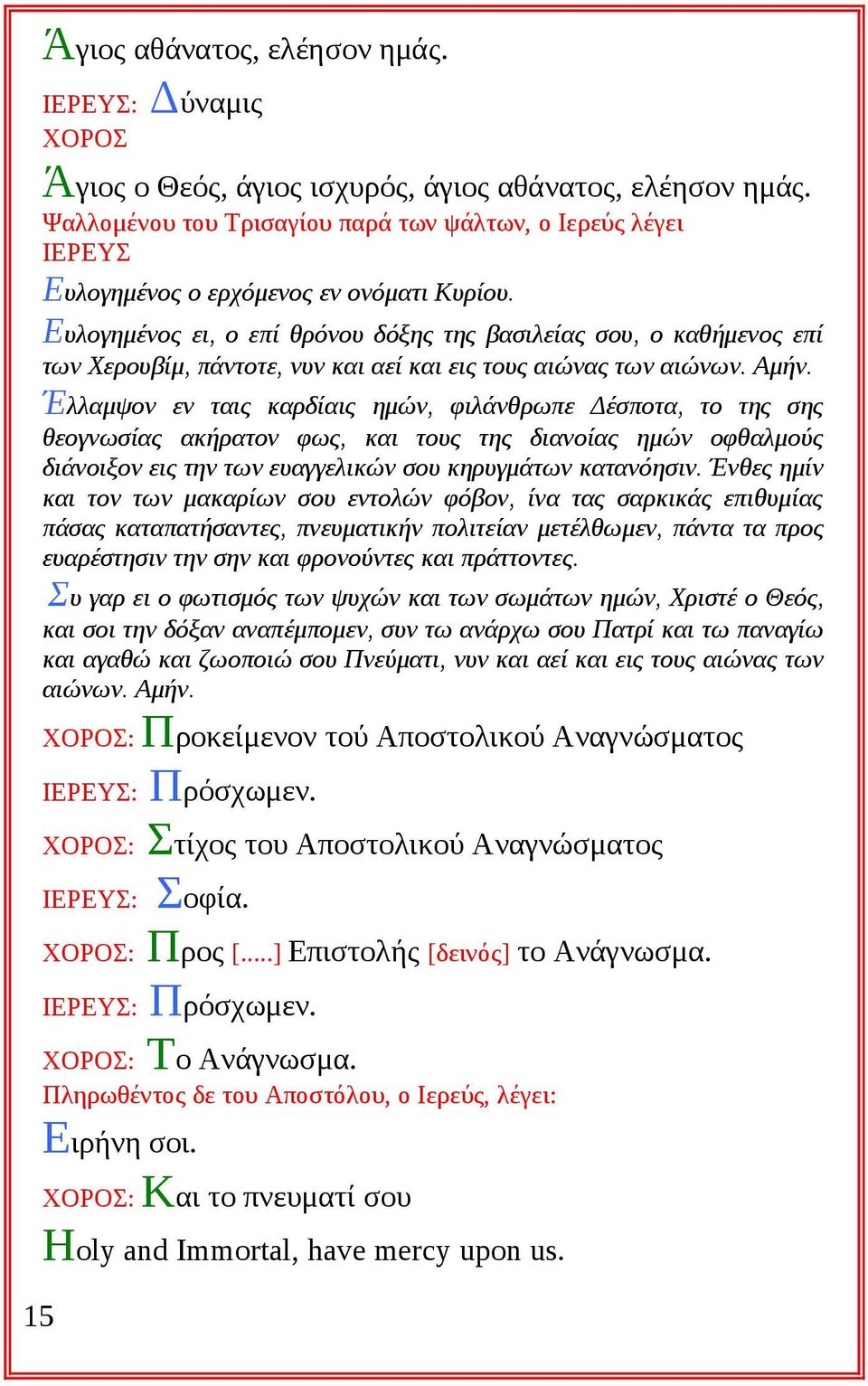 Άγιος αθάνατος, ελέησον ημάς.

ΙΕΡΕΥΣ: Δύναμις
ΧΟΡΟΣ

Άγιος ο Θεός, άγιος ισχυρός, άγιος αθάνατος, ελέησον ημάς.
Ψαλλομένου του Τρισαγίου παρά των ψάλτων, ο Ιερεύς λέγει
ΙΕΡΕΥΣ

Ευλογημένος ο ερχόμενος εν ονόματι Κυρίου.

Ευλογημένος ει, ο επί θρόνου δόξης της βασιλείας σου, ο καθήμενος επί των Χερουβίμ, πάντοτε, νυν και αεί και εις τους αιώνας των αιώνων. Αμήν.

Έλλαμψον εν ταις καρδίαις ημών, φιλάνθρωπε Δέσποτα, το της σης θεογνωσίας ακήρατον φως, και τους της διανοίας ημών οφθαλμούς διάνοιξον εις την των ευαγγελικών σου κηρυγμάτων κατανόησιν. Ένθες ημίν και τον των μακαρίων σου εντολών φόβον, ίνα τας σαρκικάς επιθυμίας πάσας καταπατήσαντες, πνευματικήν πολιτείαν μετέλθωμεν, πάντα τα προς ευαρέστησιν την σην και φρονούντες και πράττοντες.

Συ γαρ ει ο φωτισμός των ψυχών και των σωμάτων ημών, Χριστέ ο Θεός, και σοι την δόξαν αναπέμπομεν, συν τω ανάρχω σου Πατρί και τω παναγίω και αγαθώ και ζωοποιώ σου Πνεύματι, νυν και αεί και εις τους αιώνας των αιώνων. Αμήν.

ΧΟΡΟΣ: Προκείμενον τού Αποστολικού Αναγνώσματος

ΙΕΡΕΥΣ: Πρόσχωμεν.

ΧΟΡΟΣ: Στίχος του Αποστολικού Αναγνώσματος

ΙΕΡΕΥΣ: Σοφία.

ΧΟΡΟΣ: Προς [.....] Επιστολής [δεινός] το Ανάγνωσμα.

ΙΕΡΕΥΣ: Πρόσχωμεν.

ΧΟΡΟΣ: Το Ανάγνωσμα.
Πληρωθέντος δε του Αποστόλου, ο Ιερεύς, λέγει:

Ειρήνη σοι.

ΧΟΡΟΣ: Και το πνευματί σου

Holy and Immortal, have mercy upon us.

15